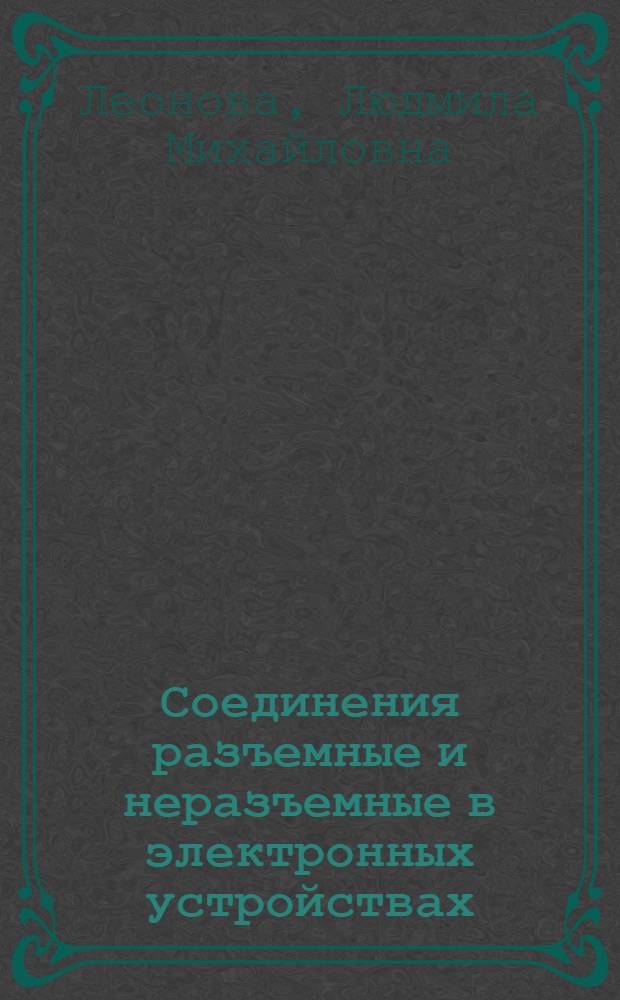 Леонова, Людмила Михайловна

Соединения разъемные и неразъемные в электронных устройствах